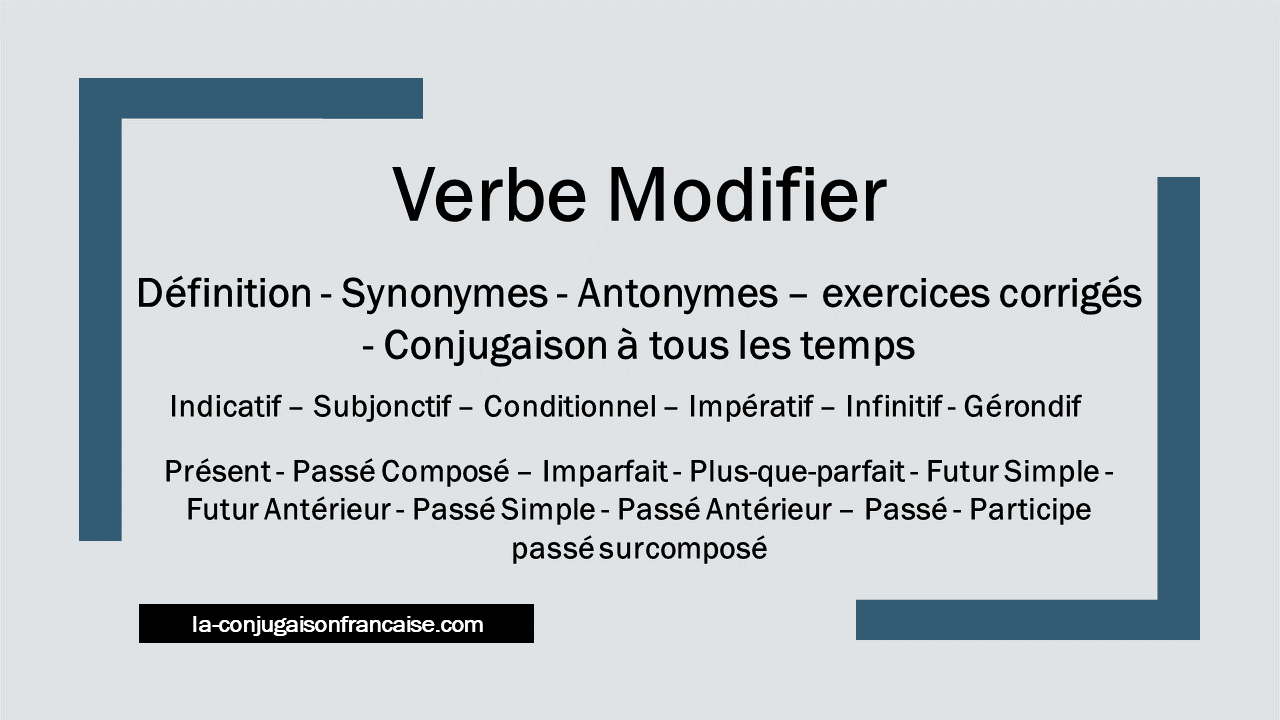 Verbe Modifier

Définition - Synonymes - Antonymes – exercices corrigés - Conjugaison à tous les temps

Indicatif – Subjonctif – Conditionnel – Impératif – Infinitif - Gérondif

Présent - Passé Composé – Imparfait - Plus-que-parfait - Futur Simple - Futur Antérieur - Passé Simple - Passé Antérieur – Passé - Participe passé surcomposé

la-conjugaisonfrancaise.com